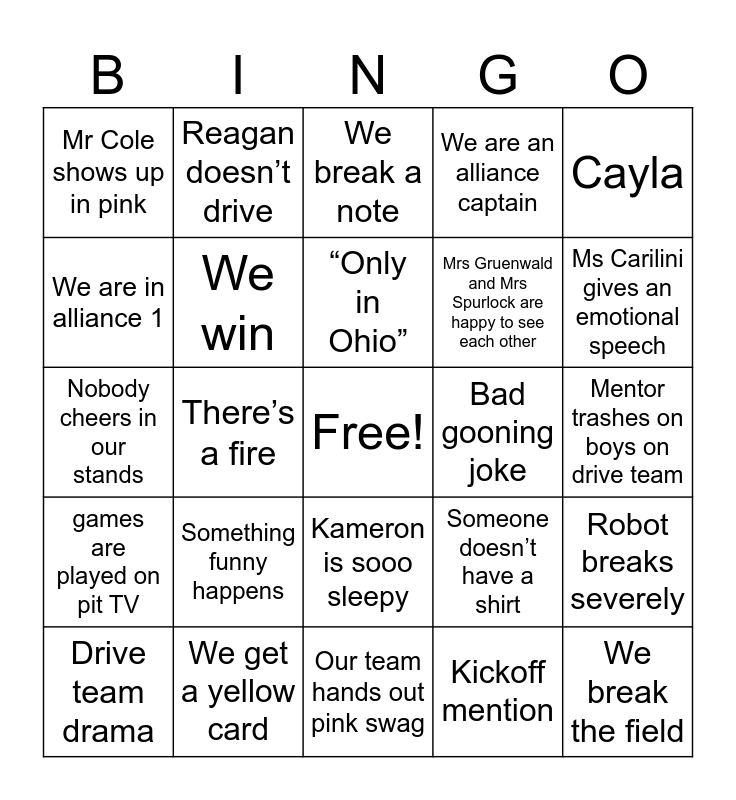 | B | I | N | G | O |
|---|---|---|---|---|
| Mr Cole shows up in pink | Reagan doesn’t drive | We break a note | We are an alliance captain | Cayla |
| We are in alliance 1 | We win | “Only in Ohio” | Mrs Gruenwald and Mrs Spurlock are happy to see each other | Ms Carilini gives an emotional speech |
| Nobody cheers in our stands | There’s a fire | Free! | Bad gooning joke | Mentor trashes on boys on drive team |
| games are played on pit TV | Something funny happens | Kameron is sooo sleepy | Someone doesn’t have a shirt | Robot breaks severely |
| Drive team drama | We get a yellow card | Our team hands out pink swag | Kickoff mention | We break the field |